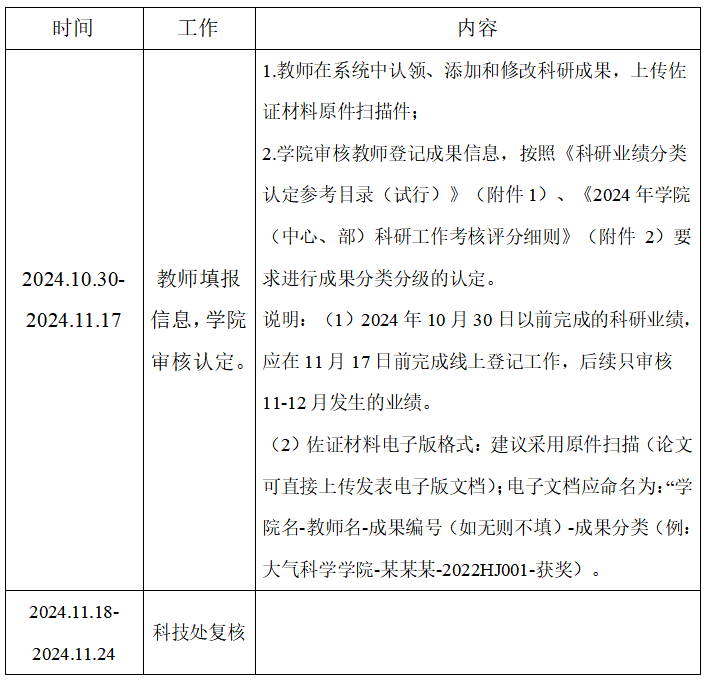 | 时间 | 工作 | 内容 |
|---|---|---|
| 2024.10.30-2024.11.17 | 教师填报信息，学院审核认定。 | 1.教师在系统中认领、添加和修改科研成果，上传佐证材料原件扫描件；<br>2.学院审核教师登记成果信息，按照《科研业绩分类认定参考目录（试行）》（附件 1）、《2024 年学院（中心、部）科研工作考核评分细则》（附件 2）要求进行成果分类分级的认定。<br>说明：（1）2024 年 10 月 30 日以前完成的科研业绩，应在 11 月 17 日前完成线上登记工作，后续只审核 11-12 月发生的业绩。<br>（2）佐证材料电子版格式：建议采用原件扫描（论文可直接上传发表电子版文档）；电子文档应命名为：“学院名-教师名-成果编号（如无则不填）-成果分类（例：大气科学学院-某某某-2022HJ001-获奖）。 |
| 2024.11.18-2024.11.24 | 科技处复核 | |